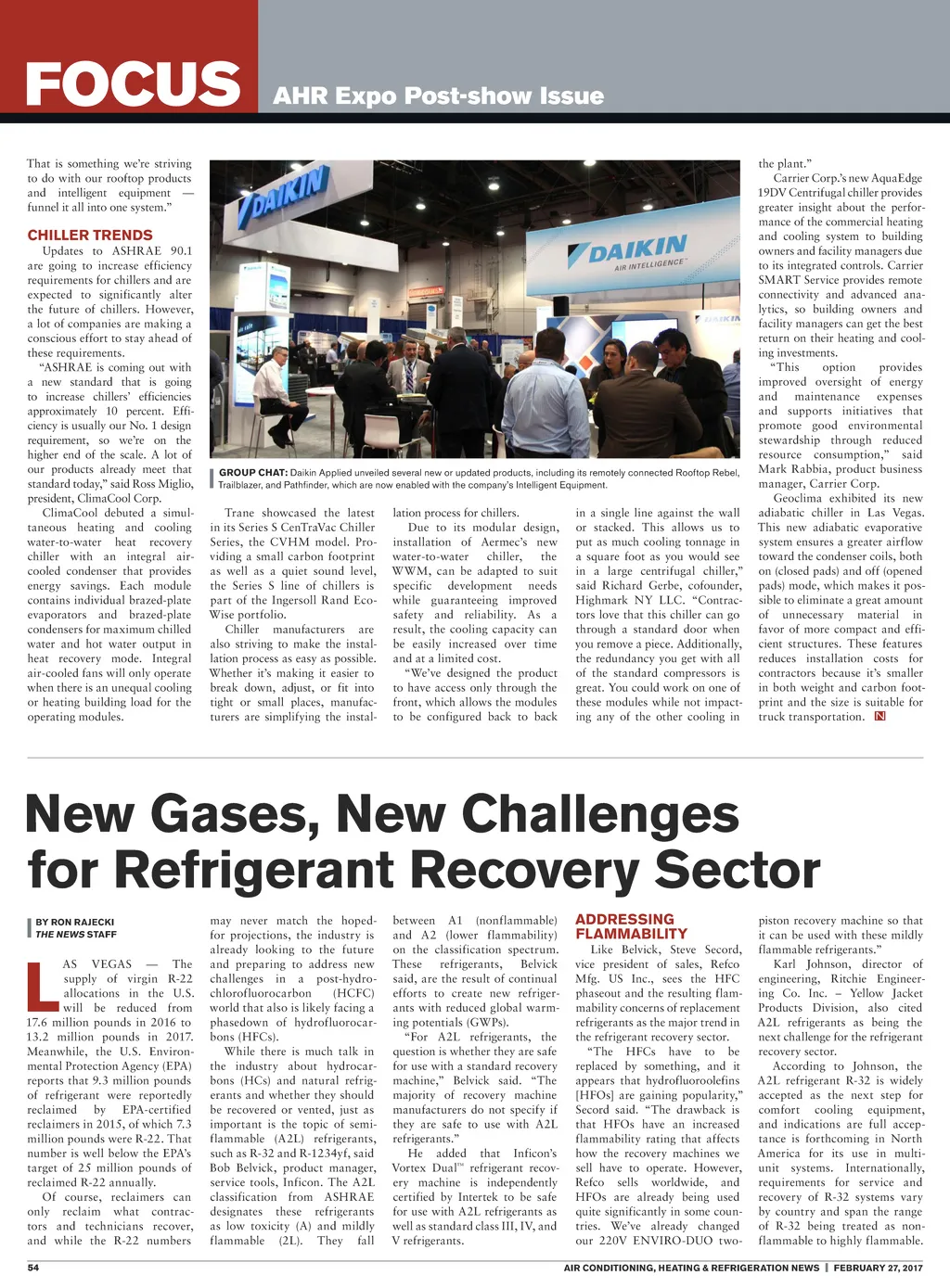 FOCUS AHR Expo Post-show Issue

That is something we're striving to do with our rooftop products and intelligent equipment — funnel it all into one system."

CHILLER TRENDS

Updates to ASHRAE 90.1 are going to increase efficiency requirements for chillers and are expected to significantly alter the future of chillers. However, a lot of companies are making a conscious effort to stay ahead of these requirements.

"ASHRAE is coming out with a new standard that is going to increase chillers' efficiencies approximately 10 percent. Efficiency is usually our No. 1 design requirement, so we're on the higher end of the scale. A lot of our products already meet that standard today," said Ross Miglio, president, ClimaCool Corp.

ClimaCool debuted a simultaneous heating and cooling water-to-water heat recovery chiller with an integral air-cooled condenser that provides energy savings. Each module contains individual brazed-plate evaporators and brazed-plate condensers for maximum chilled water and hot water output in heat recovery mode. Integral air-cooled fans will only operate when there is an unequal cooling or heating building load for the operating modules.

DAIKIN

DAIKIN AIR INTELLIGENCE

GROUP CHAT: Daikin Applied unveiled several new or updated products, including its remotely connected Rooftop Rebel, Trailblazer, and Pathfinder, which are now enabled with the company's Intelligent Equipment.

Trane showcased the latest in its Series S CenTraVac Chiller Series, the CVHM model. Providing a small carbon footprint as well as a quiet sound level, the Series S line of chillers is part of the Ingersoll Rand EcoWise portfolio.

Chiller manufacturers are also striving to make the installation process as easy as possible. Whether it's making it easier to break down, adjust, or fit into tight or small places, manufacturers are simplifying the installation process for chillers.

Due to its modular design, installation of Aermec's new water-to-water chiller, the WWM, can be adapted to suit specific development needs while guaranteeing improved safety and reliability. As a result, the cooling capacity can be easily increased over time and at a limited cost.

"We've designed the product to have access only through the front, which allows the modules to be configured back to back in a single line against the wall or stacked. This allows us to put as much cooling tonnage in a square foot as you would see in a large centrifugal chiller," said Richard Gerbe, cofounder, Highmark NY LLC. "Contractors love that this chiller can go through a standard door when you remove a piece. Additionally, the redundancy you get with all of the standard compressors is great. You could work on one of these modules while not impacting any of the other cooling in the plant."

Carrier Corp.'s new AquaEdge 19DV Centrifugal chiller provides greater insight about the performance of the commercial heating and cooling system to building owners and facility managers due to its integrated controls. Carrier SMART Service provides remote connectivity and advanced analytics, so building owners and facility managers can get the best return on their heating and cooling investments.

"This option provides improved oversight of energy and maintenance expenses and supports initiatives that promote good environmental stewardship through reduced resource consumption," said Mark Rabbia, product business manager, Carrier Corp.

Geoclima exhibited its new adiabatic chiller in Las Vegas. This new adiabatic evaporative system ensures a greater airflow toward the condenser coils, both on (closed pads) and off (opened pads) mode, which makes it possible to eliminate a great amount of unnecessary material in favor of more compact and efficient structures. These features reduces installation costs for contractors because it's smaller in both weight and carbon footprint and the size is suitable for truck transportation. N

New Gases, New Challenges for Refrigerant Recovery Sector

BY RON RAJECKI
THE NEWS STAFF

LAS VEGAS — The supply of virgin R-22 allocations in the U.S. will be reduced from 17.6 million pounds in 2016 to 13.2 million pounds in 2017. Meanwhile, the U.S. Environmental Protection Agency (EPA) reports that 9.3 million pounds of refrigerant were reportedly reclaimed by EPA-certified reclaimers in 2015, of which 7.3 million pounds were R-22. That number is well below the EPA's target of 25 million pounds of reclaimed R-22 annually.

Of course, reclaimers can only reclaim what contractors and technicians recover, and while the R-22 numbers may never match the hoped-for projections, the industry is already looking to the future and preparing to address new challenges in a post-hydrochlorofluorocarbon (HCFC) world that also is likely facing a phasedown of hydrofluorocarbons (HFCs).

While there is much talk in the industry about hydrocarbons (HCs) and natural refrigerants and whether they should be recovered or vented, just as important is the topic of semi-flammable (A2L) refrigerants, such as R-32 and R-1234yf, said Bob Belvick, product manager, service tools, Inficon. The A2L classification from ASHRAE designates these refrigerants as low toxicity (A) and mildly flammable (2L). They fall between A1 (nonflammable) and A2 (lower flammability) on the classification spectrum. These refrigerants, Belvick said, are the result of continual efforts to create new refrigerants with reduced global warming potentials (GWPs).

"For A2L refrigerants, the question is whether they are safe for use with a standard recovery machine," Belvick said. "The majority of recovery machine manufacturers do not specify if they are safe to use with A2L refrigerants."

He added that Inficon's Vortex Dual™ refrigerant recovery machine is independently certified by Intertek to be safe for use with A2L refrigerants as well as standard class III, IV, and V refrigerants.

ADDRESSING FLAMMABILITY

Like Belvick, Steve Secord, vice president of sales, Refco Mfg. US Inc., sees the HFC phaseout and the resulting flammability concerns of replacement refrigerants as the major trend in the refrigerant recovery sector.

"The HFCs have to be replaced by something, and it appears that hydrofluoroolefins [HFOs] are gaining popularity," Secord said. "The drawback is that HFOs have an increased flammability rating that affects how the recovery machines we sell have to operate. However, Refco sells worldwide, and HFOs are already being used quite significantly in some countries. We've already changed our 220V ENVIRO-DUO two-piston recovery machine so that it can be used with these mildly flammable refrigerants."

Karl Johnson, director of engineering, Ritchie Engineering Co. Inc. – Yellow Jacket Products Division, also cited A2L refrigerants as being the next challenge for the refrigerant recovery sector.

According to Johnson, the A2L refrigerant R-32 is widely accepted as the next step for comfort cooling equipment, and indications are full acceptance is forthcoming in North America for its use in multi-unit systems. Internationally, requirements for service and recovery of R-32 systems vary by country and span the range of R-32 being treated as non-flammable to highly flammable.

54 AIR CONDITIONING, HEATING & REFRIGERATION NEWS | FEBRUARY 27, 2017